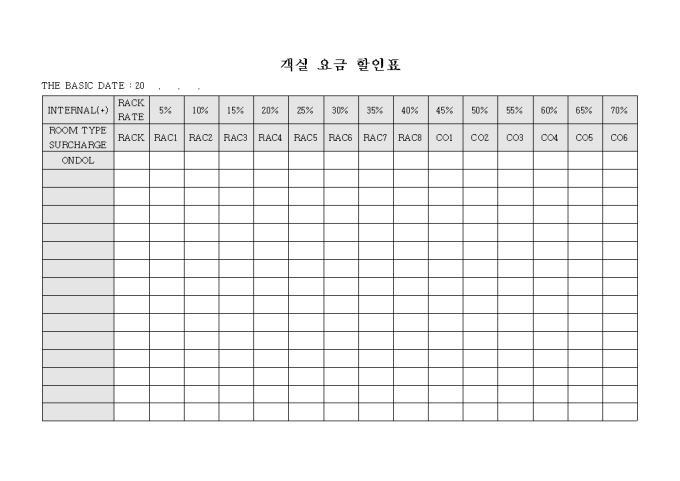 객실 요금 할인표

THE BASIC DATE : 20 . . .

| INTERNAL(+) | RACK RATE | 5% | 10% | 15% | 20% | 25% | 30% | 35% | 40% | 45% | 50% | 55% | 60% | 65% | 70% |
|---|---|---|---|---|---|---|---|---|---|---|---|---|---|---|---|
| ROOM TYPE SURCHARGE | RACK | RAC1 | RAC2 | RAC3 | RAC4 | RAC5 | RAC6 | RAC7 | RAC8 | CO1 | CO2 | CO3 | CO4 | CO5 | CO6 |
| ONDOL | | | | | | | | | | | | | | | |
| | | | | | | | | | | | | | | | |
| | | | | | | | | | | | | | | | |
| | | | | | | | | | | | | | | | |
| | | | | | | | | | | | | | | | |
| | | | | | | | | | | | | | | | |
| | | | | | | | | | | | | | | | |
| | | | | | | | | | | | | | | | |
| | | | | | | | | | | | | | | | |
| | | | | | | | | | | | | | | | |
| | | | | | | | | | | | | | | | |
| | | | | | | | | | | | | | | | |
| | | | | | | | | | | | | | | | |
| | | | | | | | | | | | | | | | |
| | | | | | | | | | | | | | | | |